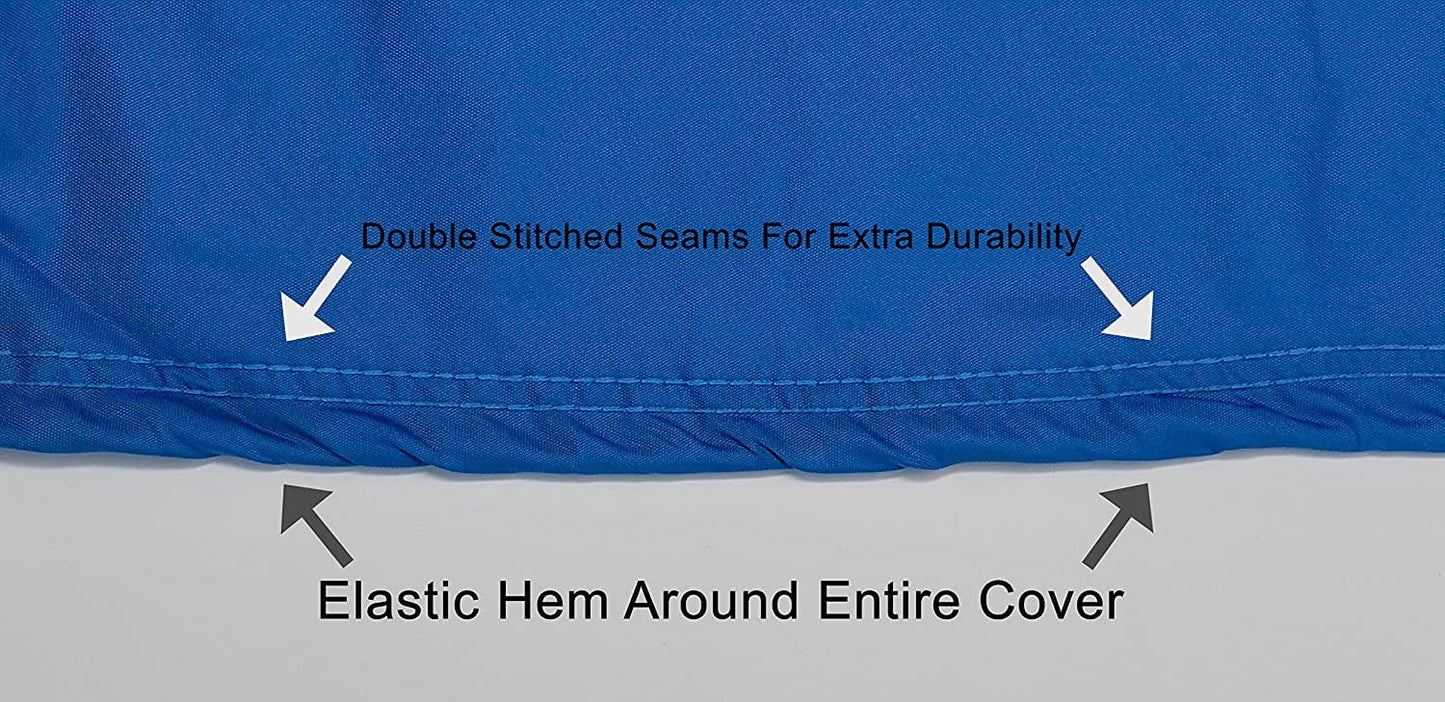 Double Stitched Seams For Extra Durability

Elastic Hem Around Entire Cover